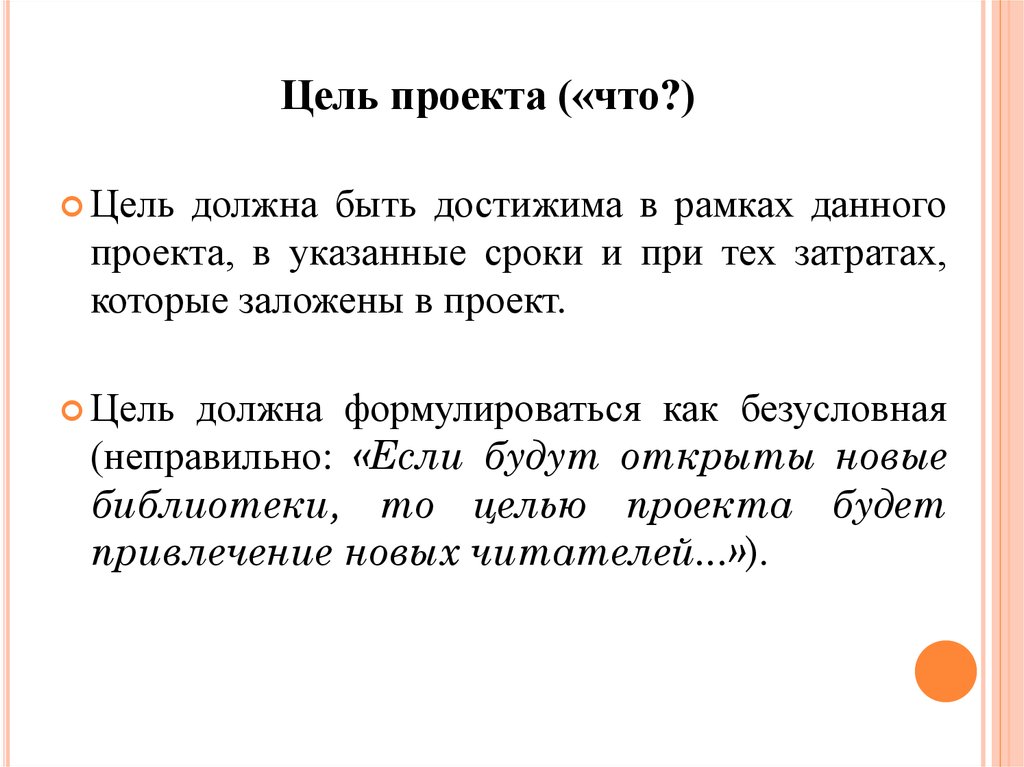 Цель проекта («что?)

Цель должна быть достижима в рамках данного проекта, в указанные сроки и при тех затратах, которые заложены в проект.

Цель должна формулироваться как безусловная (неправильно: «Если будут открыты новые библиотеки, то целью проекта будет привлечение новых читателей...»).